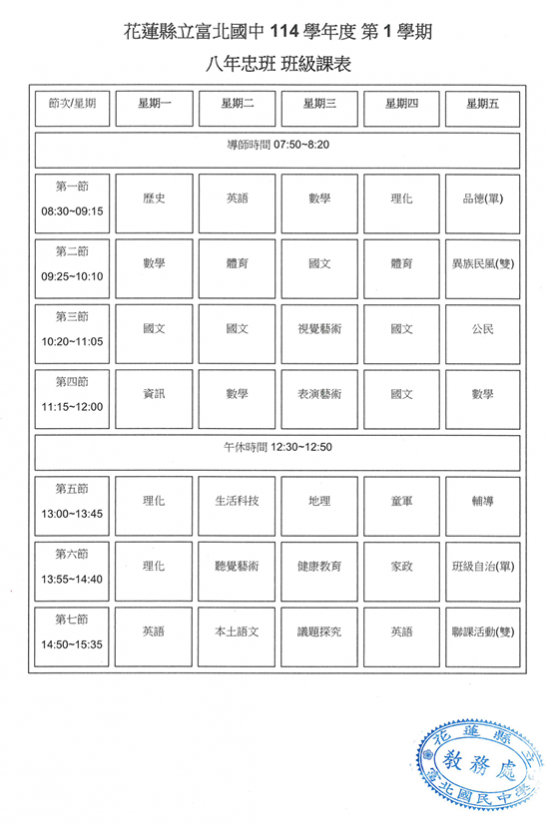 花蓮縣立富北國中 114 學年度 第 1 學期

八年忠班 班級課表

| 節次/星期 | 星期一 | 星期二 | 星期三 | 星期四 | 星期五 |
|---|---|---|---|---|---|
| 導師時間 07:50~8:20 | | | | | |
| 第一節 08:30~09:15 | 歷史 | 英語 | 數學 | 理化 | 品德(單) |
| 第二節 09:25~10:10 | 數學 | 體育 | 國文 | 體育 | 異族民風(雙) |
| 第三節 10:20~11:05 | 國文 | 國文 | 視覺藝術 | 國文 | 公民 |
| 第四節 11:15~12:00 | 資訊 | 數學 | 表演藝術 | 國文 | 數學 |
| 午休時間 12:30~12:50 | | | | | |
| 第五節 13:00~13:45 | 理化 | 生活科技 | 地理 | 童軍 | 輔導 |
| 第六節 13:55~14:40 | 理化 | 聽覺藝術 | 健康教育 | 家政 | 班級自治(單) |
| 第七節 14:50~15:35 | 英語 | 本土語文 | 議題探究 | 英語 | 聯課活動(雙) |

花蓮縣立富北國民中學
教務處